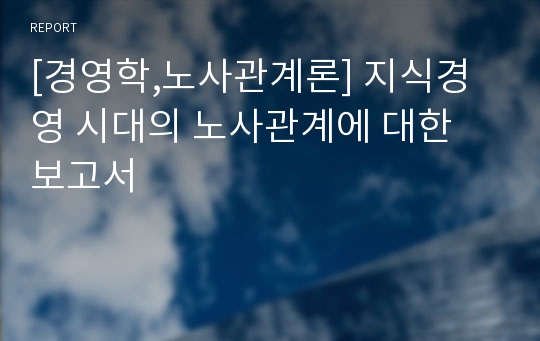 REPORT

[경영학,노사관계론] 지식경영 시대의 노사관계에 대한 보고서